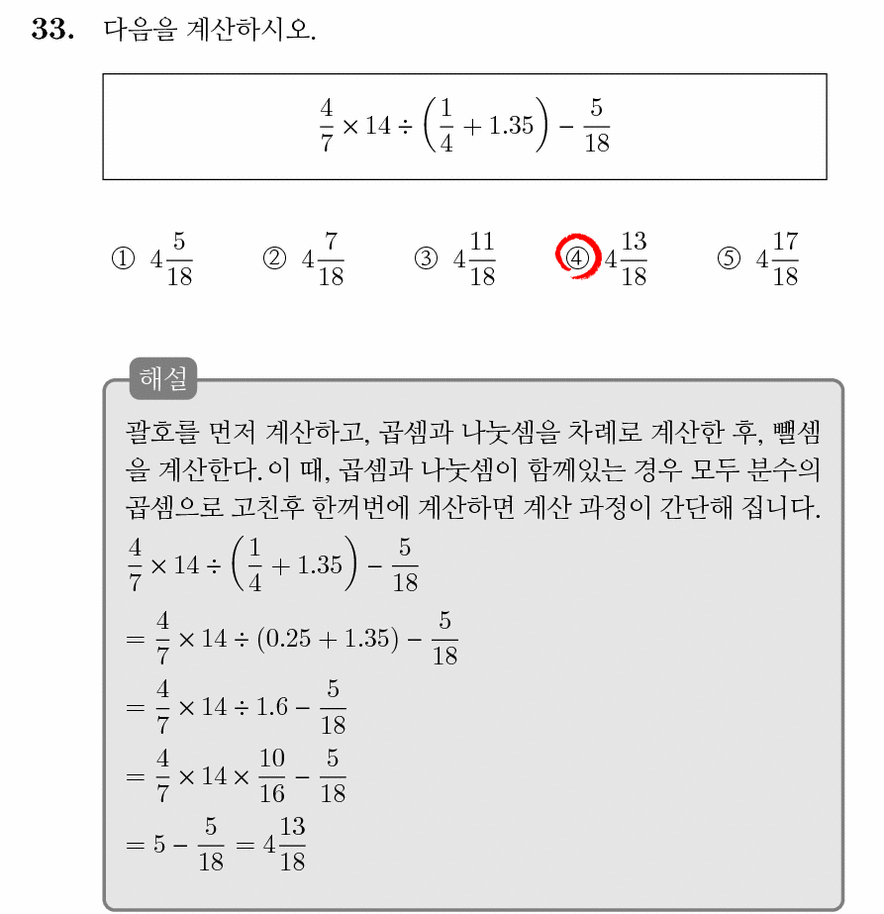 33. 다음을 계산하시오.

$\frac{4}{7} \times 14 \div \left(\frac{1}{4} + 1.35\right) - \frac{5}{18}$

① $4\frac{5}{18}$ ② $4\frac{7}{18}$ ③ $4\frac{11}{18}$ ④ $4\frac{13}{18}$ ⑤ $4\frac{17}{18}$

해설

괄호를 먼저 계산하고, 곱셈과 나눗셈을 차례로 계산한 후, 뺄셈을 계산한다. 이 때, 곱셈과 나눗셈이 함께있는 경우 모두 분수의 곱셈으로 고친후 한꺼번에 계산하면 계산 과정이 간단해 집니다.

$\frac{4}{7} \times 14 \div \left(\frac{1}{4} + 1.35\right) - \frac{5}{18}$

$= \frac{4}{7} \times 14 \div (0.25 + 1.35) - \frac{5}{18}$

$= \frac{4}{7} \times 14 \div 1.6 - \frac{5}{18}$

$= \frac{4}{7} \times 14 \times \frac{10}{16} - \frac{5}{18}$

$= 5 - \frac{5}{18} = 4\frac{13}{18}$